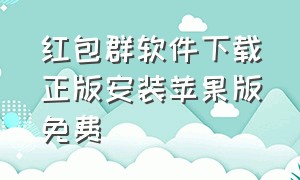 红包群软件下载正版安装苹果版免费